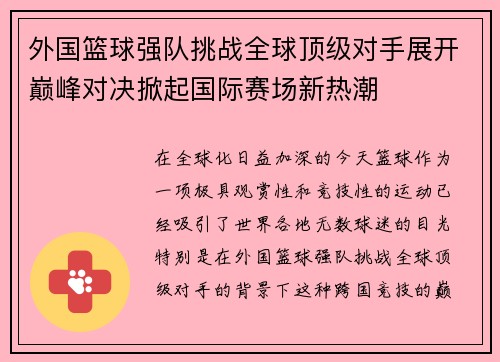 外国篮球强队挑战全球顶级对手展开巅峰对决掀起国际赛场新热潮

在全球化日益加深的今天篮球作为一项极具观赏性和竞技性的运动已经吸引了世界各地无数球迷的目光特别是在外国篮球强队挑战全球顶级对手的背景下这种跨国竞技的巅